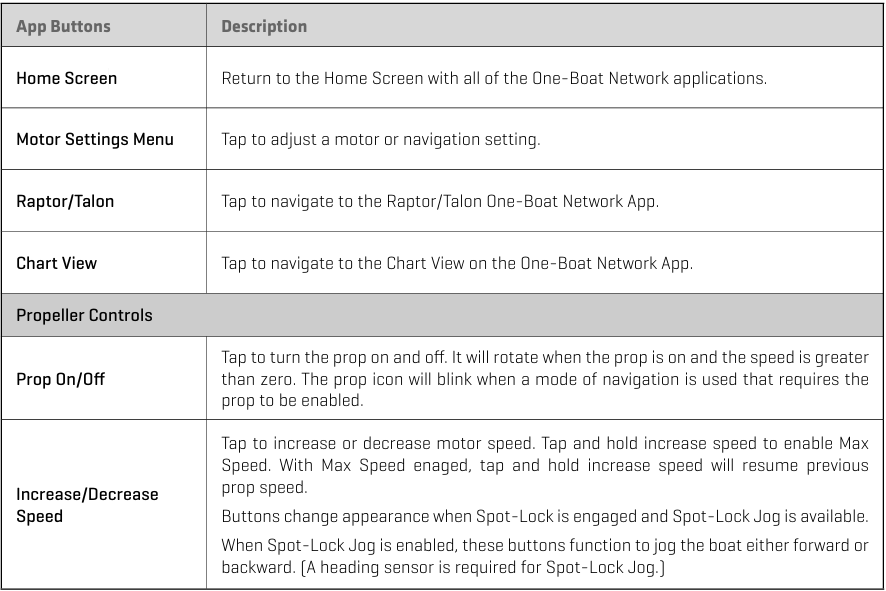 | App Buttons | Description |
|---|---|
| Home Screen | Return to the Home Screen with all of the One-Boat Network applications. |
| Motor Settings Menu | Tap to adjust a motor or navigation setting. |
| Raptor/Talon | Tap to navigate to the Raptor/Talon One-Boat Network App. |
| Chart View | Tap to navigate to the Chart View on the One-Boat Network App. |
| Propeller Controls | |
| Prop On/Off | Tap to turn the prop on and off. It will rotate when the prop is on and the speed is greater than zero. The prop icon will blink when a mode of navigation is used that requires the prop to be enabled. |
| Increase/Decrease Speed | Tap to increase or decrease motor speed. Tap and hold increase speed to enable Max Speed. With Max Speed enaged, tap and hold increase speed will resume previous prop speed. Buttons change appearance when Spot-Lock is engaged and Spot-Lock Jog is available. When Spot-Lock Jog is enabled, these buttons function to jog the boat either forward or backward. (A heading sensor is required for Spot-Lock Jog.) |